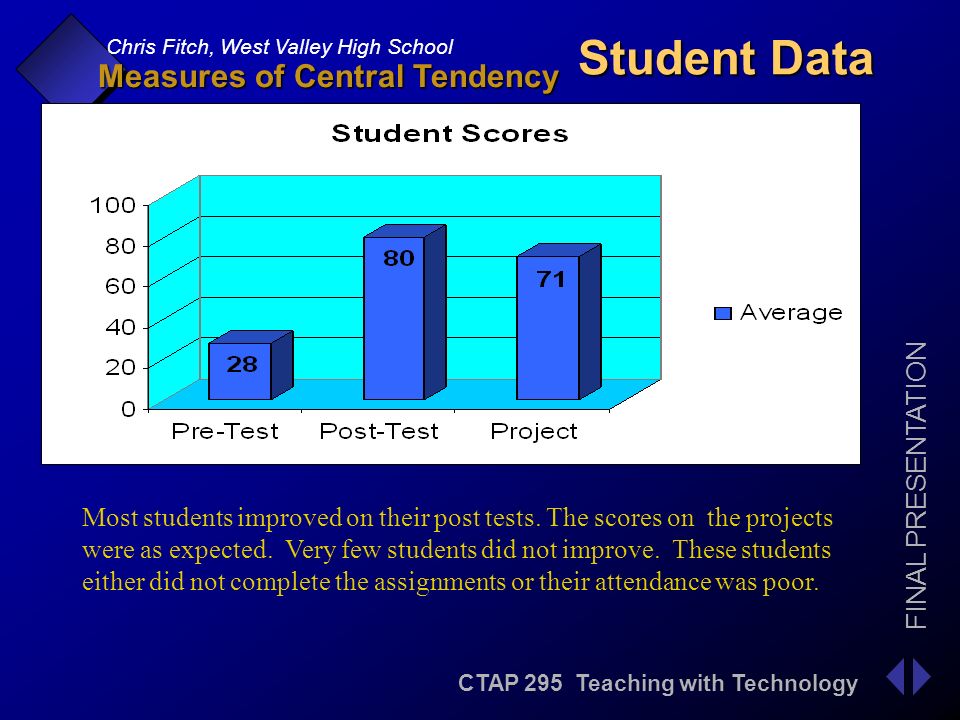 Chris Fitch, West Valley High School
Measures of Central Tendency

Student Data

Student Scores

100
80
60
40
20
0

28
80
71

Pre-Test
Post-Test
Project

Average

Most students improved on their post tests. The scores on the projects were as expected. Very few students did not improve. These students either did not complete the assignments or their attendance was poor.

FINAL PRESENTATION

CTAP 295 Teaching with Technology